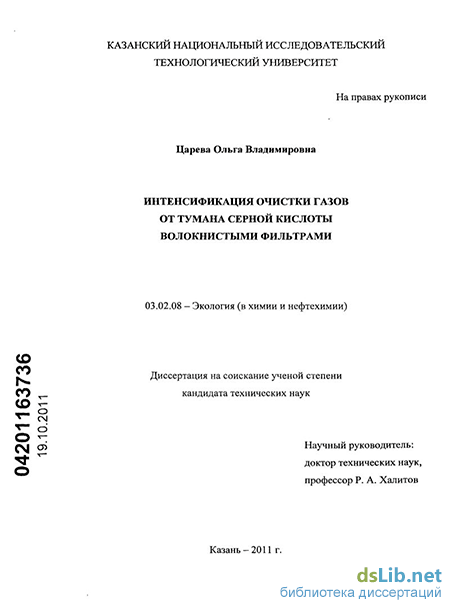 КАЗАНСКИЙ НАЦИОНАЛЬНЫЙ ИССЛЕДОВАТЕЛЬСКИЙ ТЕХНОЛОГИЧЕСКИЙ УНИВЕРСИТЕТ

На правах рукописи

Царева Ольга Владимировна

ИНТЕНСИФИКАЦИЯ ОЧИСТКИ ГАЗОВ ОТ ТУМАНА СЕРНОЙ КИСЛОТЫ ВОЛОКНИСТЫМИ ФИЛЬТРАМИ

03.02.08 – Экология (в химии и нефтехимии)

04201163736
19.10.2011

Диссертация на соискание ученой степени кандидата технических наук

Научный руководитель:
доктор технических наук,
профессор Р. А. Халитов

Казань – 2011 г.

dsLib.net
библиотека диссертаций